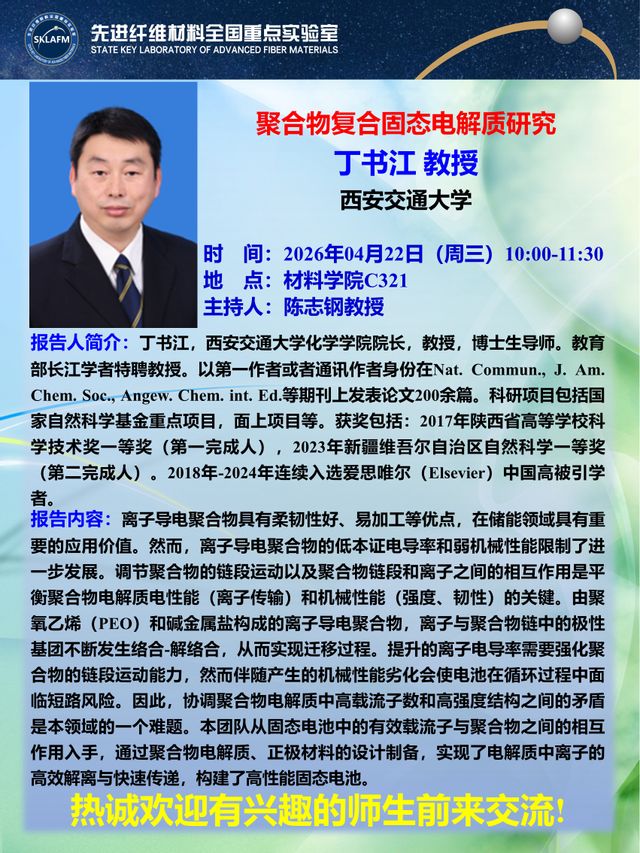 SKLAFM

先进纤维材料全国重点实验室
STATE KEY LABORATORY OF ADVANCED FIBER MATERIALS

聚合物复合固态电解质研究
丁书江 教授
西安交通大学

时　间：2026年04月22日（周三）10:00-11:30
地　点：材料学院C321
主持人：陈志钢教授

报告人简介：丁书江，西安交通大学化学学院院长，教授，博士生导师。教育部长江学者特聘教授。以第一作者或者通讯作者身份在Nat. Commun., J. Am. Chem. Soc., Angew. Chem. int. Ed.等期刊上发表论文200余篇。科研项目包括国家自然科学基金重点项目，面上项目等。获奖包括：2017年陕西省高等学校科学技术奖一等奖（第一完成人），2023年新疆维吾尔自治区自然科学一等奖（第二完成人）。2018年-2024年连续入选爱思唯尔（Elsevier）中国高被引学者。

报告内容：离子导电聚合物具有柔韧性好、易加工等优点，在储能领域具有重要的应用价值。然而，离子导电聚合物的低本证电导率和弱机械性能限制了进一步发展。调节聚合物的链段运动以及聚合物链段和离子之间的相互作用是平衡聚合物电解质电性能（离子传输）和机械性能（强度、韧性）的关键。由聚氧乙烯（PEO）和碱金属盐构成的离子导电聚合物，离子与聚合物链中的极性基团不断发生络合-解络合，从而实现迁移过程。提升的离子电导率需要强化聚合物的链段运动能力，然而伴随产生的机械性能劣化会使电池在循环过程中面临短路风险。因此，协调聚合物电解质中高载流子数和高强度结构之间的矛盾是本领域的一个难题。本团队从固态电池中的有效载流子与聚合物之间的相互作用入手，通过聚合物电解质、正极材料的设计制备，实现了电解质中离子的高效解离与快速传递，构建了高性能固态电池。

热诚欢迎有兴趣的师生前来交流!